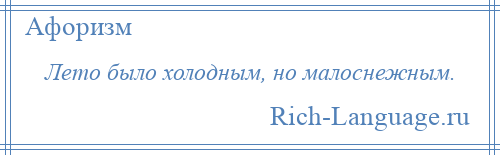 Афоризм

Лето было холодным, но малоснежным.

Rich-Language.ru